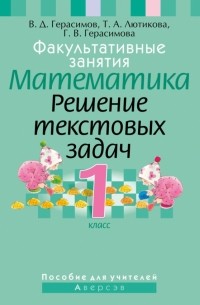 В. Д. Герасимов, Т. А. Лютикова, Г. В. Герасимова

Факультативные занятия

Математика

Решение текстовых задач

1 класс

Пособие для учителей

Аверсэв